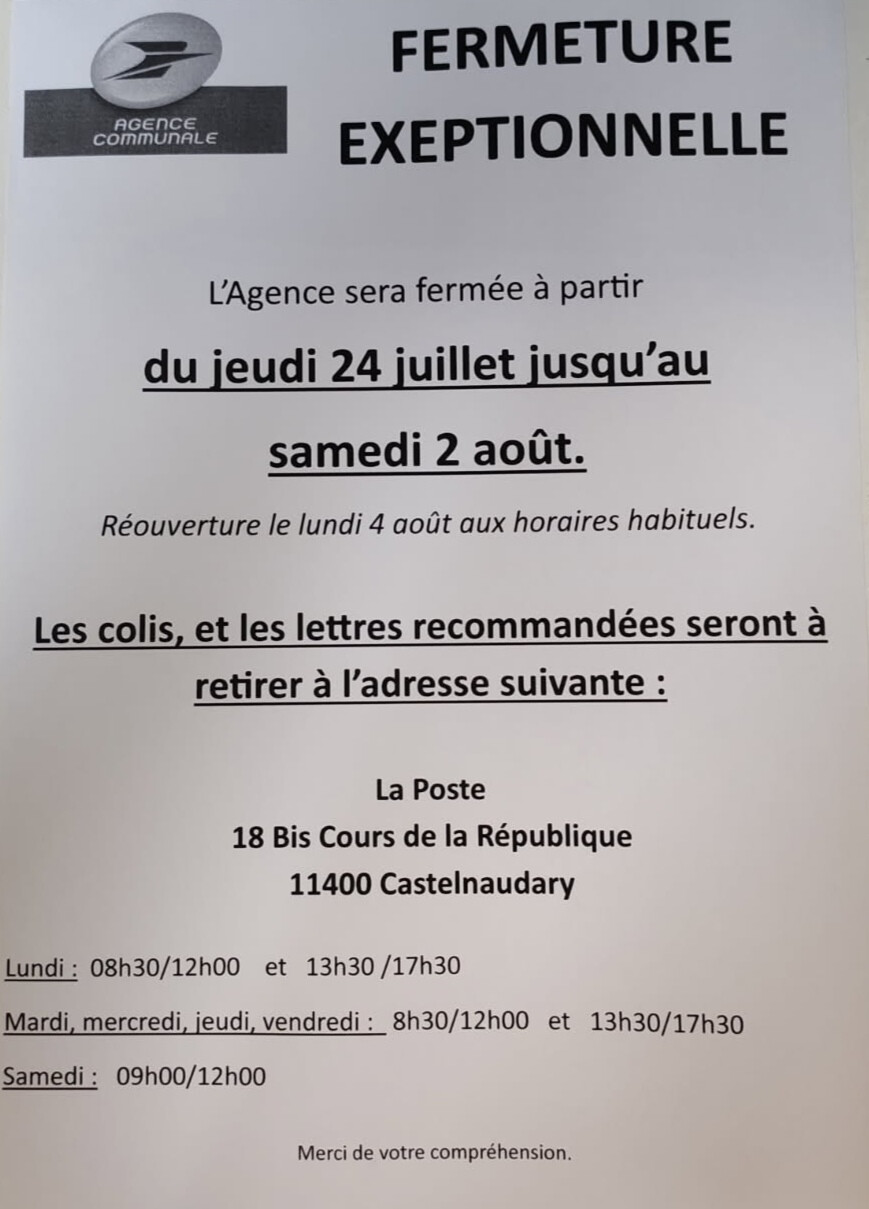 AGENCE COMMUNALE

FERMETURE EXEPTIONNELLE

L'Agence sera fermée à partir

du jeudi 24 juillet jusqu'au

samedi 2 août.

Réouverture le lundi 4 août aux horaires habituels.

Les colis, et les lettres recommandées seront à retirer à l'adresse suivante :

La Poste
18 Bis Cours de la République
11400 Castelnaudary

Lundi : 08h30/12h00 et 13h30 /17h30

Mardi, mercredi, jeudi, vendredi : 8h30/12h00 et 13h30/17h30

Samedi : 09h00/12h00

Merci de votre compréhension.